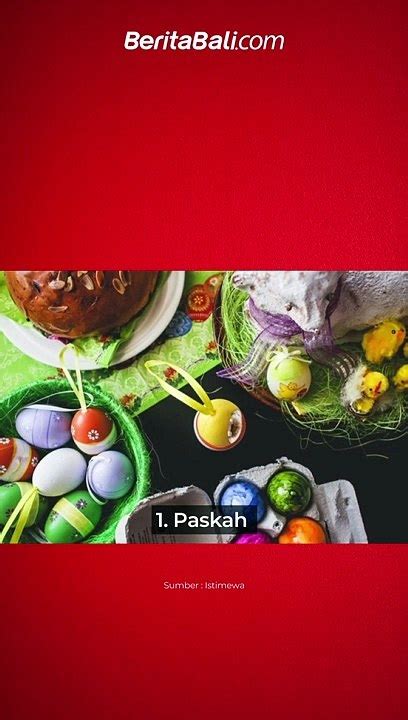 BeritaBali.com

1. Paskah

Sumber : Istimewa